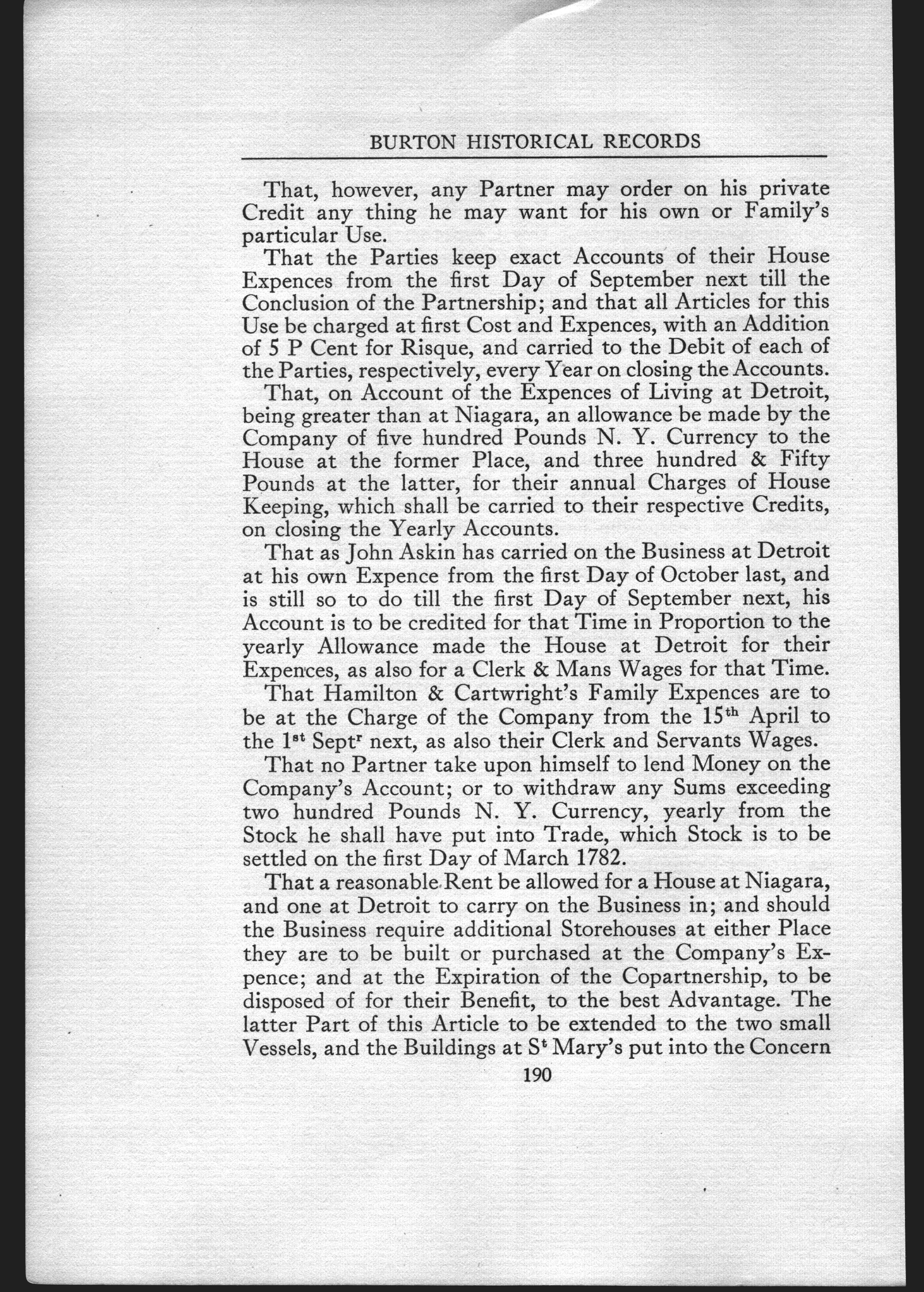 BURTON HISTORICAL RECORDS

That, however, any Partner may order on his private Credit any thing he may want for his own or Family's particular Use.

That the Parties keep exact Accounts of their House Expences from the first Day of September next till the Conclusion of the Partnership; and that all Articles for this Use be charged at first Cost and Expences, with an Addition of 5 P Cent for Risque, and carried to the Debit of each of the Parties, respectively, every Year on closing the Accounts.

That, on Account of the Expences of Living at Detroit, being greater than at Niagara, an allowance be made by the Company of five hundred Pounds N. Y. Currency to the House at the former Place, and three hundred & Fifty Pounds at the latter, for their annual Charges of House Keeping, which shall be carried to their respective Credits, on closing the Yearly Accounts.

That as John Askin has carried on the Business at Detroit at his own Expence from the first Day of October last, and is still so to do till the first Day of September next, his Account is to be credited for that Time in Proportion to the yearly Allowance made the House at Detroit for their Expences, as also for a Clerk & Mans Wages for that Time.

That Hamilton & Cartwright's Family Expences are to be at the Charge of the Company from the 15$^{th}$ April to the 1$^{st}$ Sept$^{r}$ next, as also their Clerk and Servants Wages.

That no Partner take upon himself to lend Money on the Company's Account; or to withdraw any Sums exceeding two hundred Pounds N. Y. Currency, yearly from the Stock he shall have put into Trade, which Stock is to be settled on the first Day of March 1782.

That a reasonable Rent be allowed for a House at Niagara, and one at Detroit to carry on the Business in; and should the Business require additional Storehouses at either Place they are to be built or purchased at the Company's Expence; and at the Expiration of the Copartnership, to be disposed of for their Benefit, to the best Advantage. The latter Part of this Article to be extended to the two small Vessels, and the Buildings at S$^{t}$ Mary's put into the Concern

190